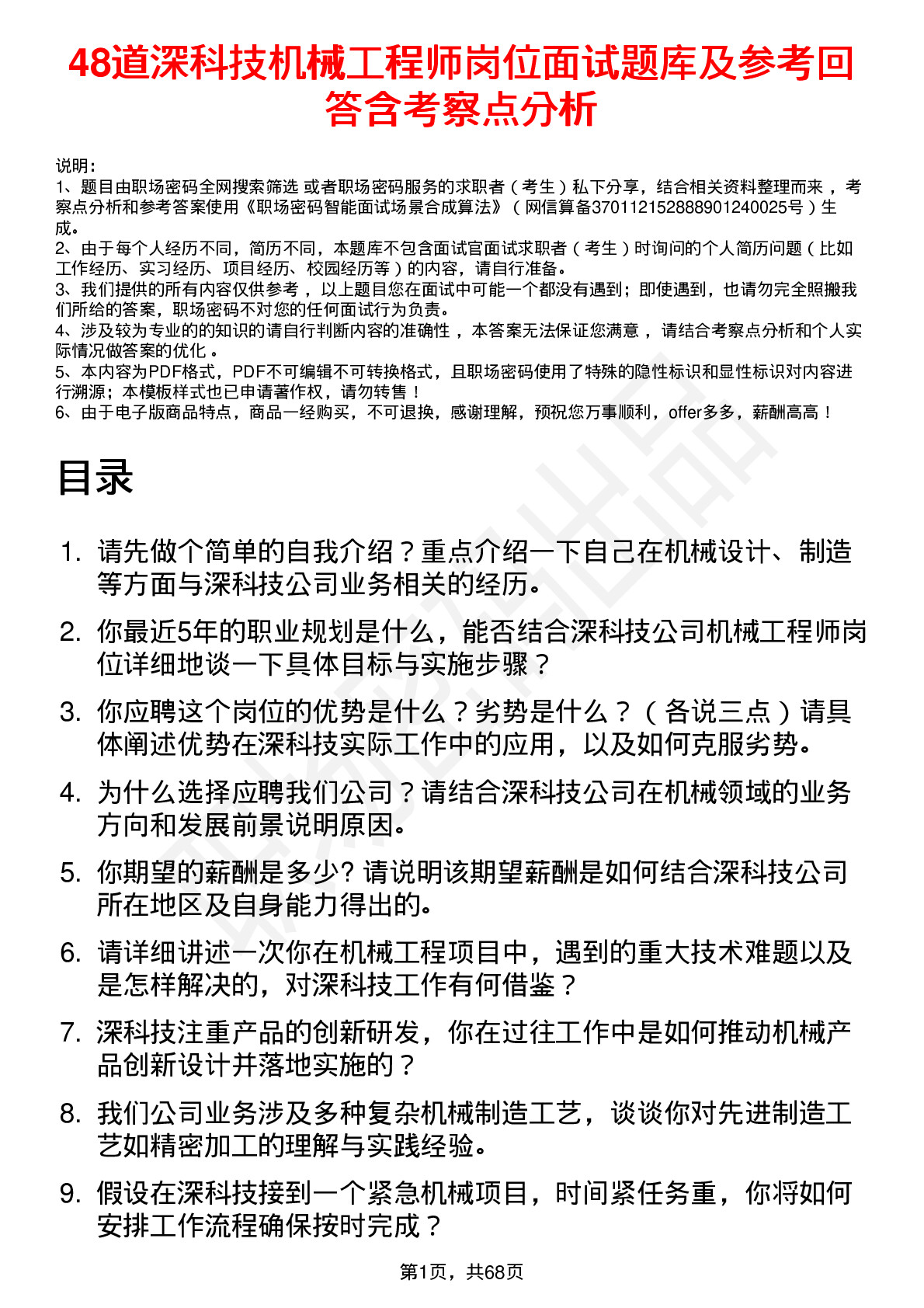 48道深科技机械工程师岗位面试题库及参考回答含考察点分析

说明：
1、题目由职场密码全网搜索筛选 或者职场密码服务的求职者（考生）私下分享，结合相关资料整理而来，考察点分析和参考答案使用《职场密码智能面试场景合成算法》（网信算备370112152888901240025号）生成。
2、由于每个人经历不同，简历不同，本题库不包含面试官面试求职者（考生）时询问的个人简历问题（比如工作经历、实习经历、项目经历、校园经历等）的内容，请自行准备。
3、我们提供的所有内容仅供参考，以上题目您在面试中可能一个都没有遇到；即使遇到，也请勿完全照搬我们所给的答案，职场密码不对您的任何面试行为负责。
4、涉及较为专业的的知识的请自行判断内容的准确性，本答案无法保证您满意，请结合考察点分析和个人实际情况做答案的优化。
5、本内容为PDF格式，PDF不可编辑不可转换格式，且职场密码使用了特殊的隐性标识和显性标识对内容进行溯源；本模板样式也已申请著作权，请勿转售！
6、由于电子版商品特点，商品一经购买，不可退换，感谢理解，预祝您万事顺利，offer多多，薪酬高高！

目录

1. 请先做个简单的自我介绍？重点介绍一下自己在机械设计、制造等方面与深科技公司业务相关的经历。
2. 你最近5年的职业规划是什么，能否结合深科技公司机械工程师岗位详细地谈一下具体目标与实施步骤？
3. 你应聘这个岗位的优势是什么？劣势是什么？（各说三点）请具体阐述优势在深科技实际工作中的应用，以及如何克服劣势。
4. 为什么选择应聘我们公司？请结合深科技公司在机械领域的业务方向和发展前景说明原因。
5. 你期望的薪酬是多少? 请说明该期望薪酬是如何结合深科技公司所在地区及自身能力得出的。
6. 请详细讲述一次你在机械工程项目中，遇到的重大技术难题以及是怎样解决的，对深科技工作有何借鉴？
7. 深科技注重产品的创新研发，你在过往工作中是如何推动机械产品创新设计并落地实施的？
8. 我们公司业务涉及多种复杂机械制造工艺，谈谈你对先进制造工艺如精密加工的理解与实践经验。
9. 假设在深科技接到一个紧急机械项目，时间紧任务重，你将如何安排工作流程确保按时完成？

第1页，共68页